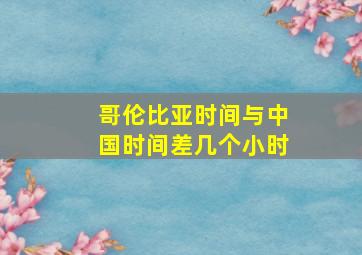 哥伦比亚时间与中国时间差几个小时